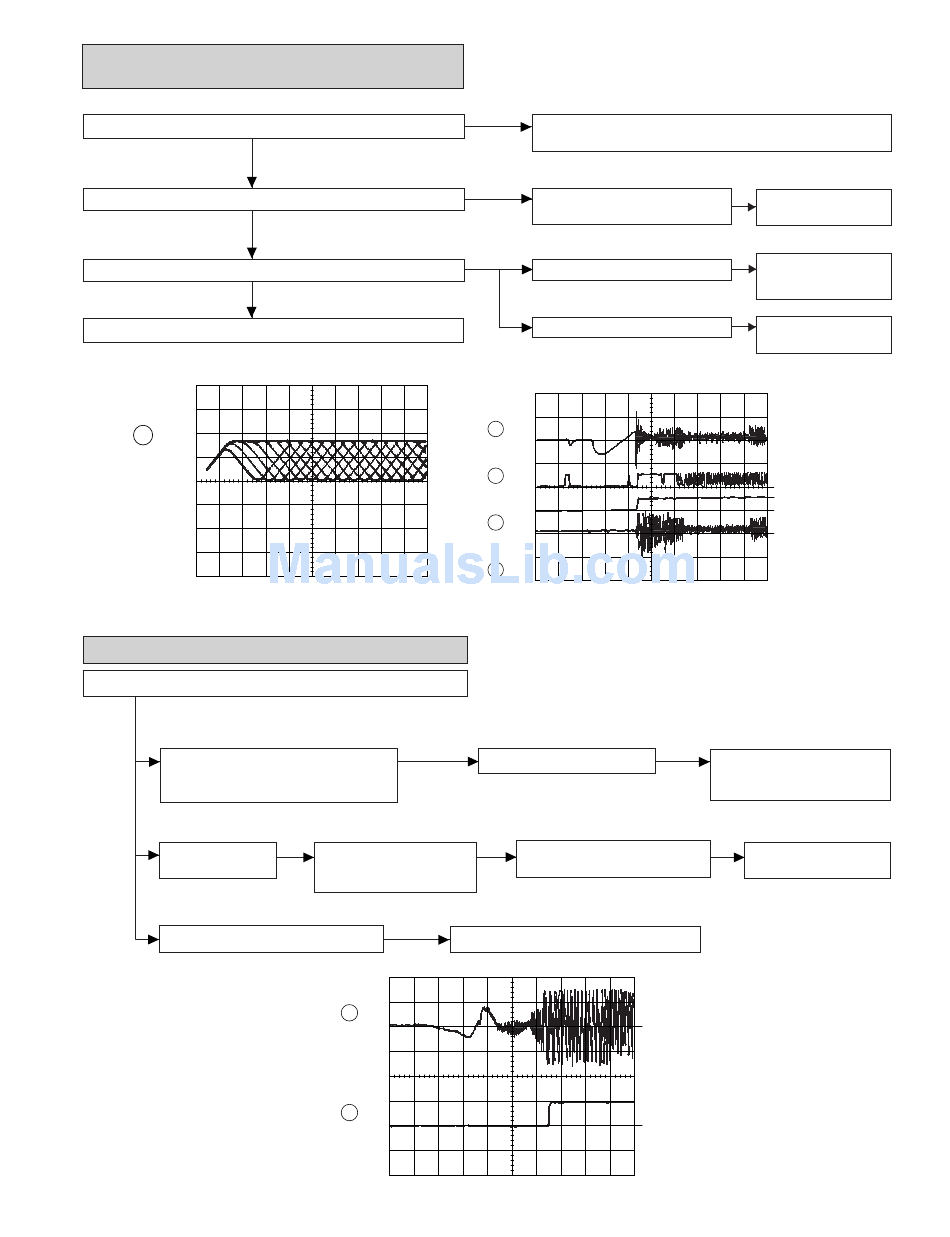 ManualsLib.com